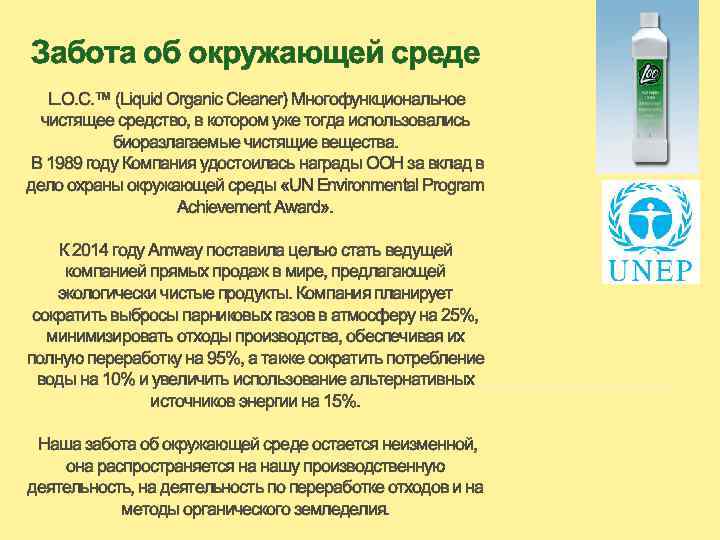 Забота об окружающей среде

L.O.C.™ (Liquid Organic Cleaner) Многофункциональное чистящее средство, в котором уже тогда использовались биоразлагаемые чистящие вещества.
В 1989 году Компания удостоилась награды ООН за вклад в дело охраны окружающей среды «UN Environmental Program Achievement Award».

К 2014 году Amway поставила целью стать ведущей компанией прямых продаж в мире, предлагающей экологически чистые продукты. Компания планирует сократить выбросы парниковых газов в атмосферу на 25%, минимизировать отходы производства, обеспечивая их полную переработку на 95%, а также сократить потребление воды на 10% и увеличить использование альтернативных источников энергии на 15%.

Наша забота об окружающей среде остается неизменной, она распространяется на нашу производственную деятельность, на деятельность по переработке отходов и на методы органического земледелия.

Loc

UNEP